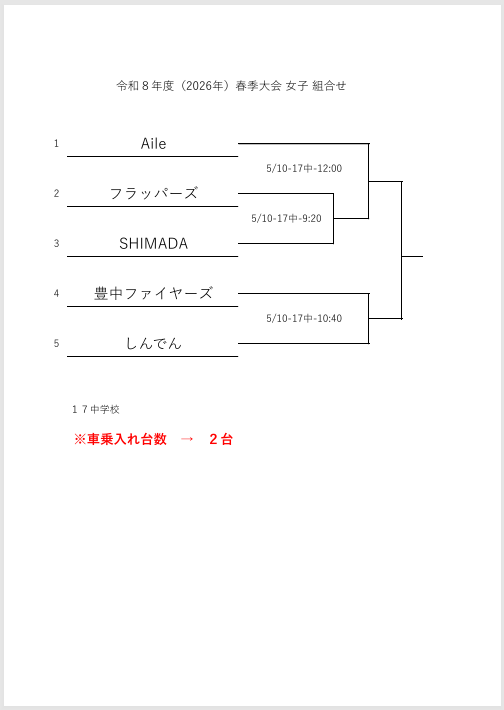 令和８年度（2026年）春季大会 女子 組合せ

1 Aile

5/10-17中-12:00

2 フラッパーズ

5/10-17中-9:20

3 SHIMADA

4 豊中ファイヤーズ

5/10-17中-10:40

5 しんでん

１７中学校

※車乗入れ台数　→　２台